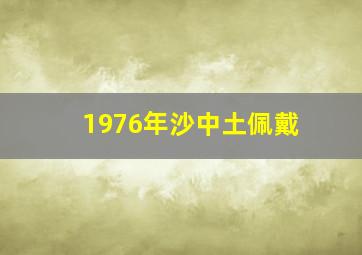 1976年沙中土佩戴